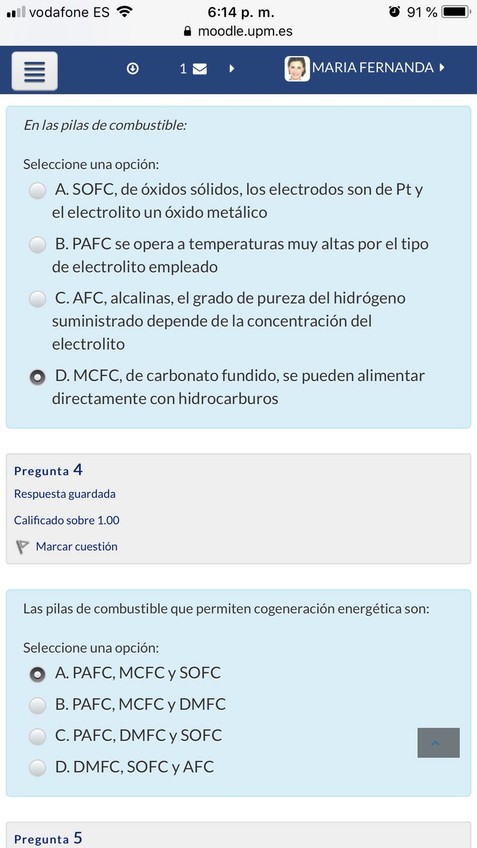 vodafone ES 6:14 p. m. 91 %
moodle.upm.es

1 MARIA FERNANDA

En las pilas de combustible:

Seleccione una opción:
A. SOFC, de óxidos sólidos, los electrodos son de Pt y el electrolito un óxido metálico
B. PAFC se opera a temperaturas muy altas por el tipo de electrolito empleado
C. AFC, alcalinas, el grado de pureza del hidrógeno suministrado depende de la concentración del electrolito
D. MCFC, de carbonato fundido, se pueden alimentar directamente con hidrocarburos

Pregunta 4
Respuesta guardada
Calificado sobre 1.00
Marcar cuestión

Las pilas de combustible que permiten cogeneración energética son:

Seleccione una opción:
A. PAFC, MCFC y SOFC
B. PAFC, MCFC y DMFC
C. PAFC, DMFC y SOFC
D. DMFC, SOFC y AFC

Pregunta 5